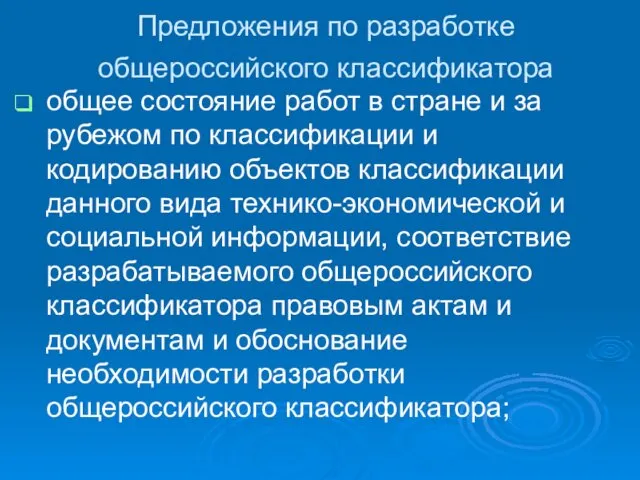 Предложения по разработке общероссийского классификатора

общее состояние работ в стране и за рубежом по классификации и кодированию объектов классификации данного вида технико-экономической и социальной информации, соответствие разрабатываемого общероссийского классификатора правовым актам и документам и обоснование необходимости разработки общероссийского классификатора;